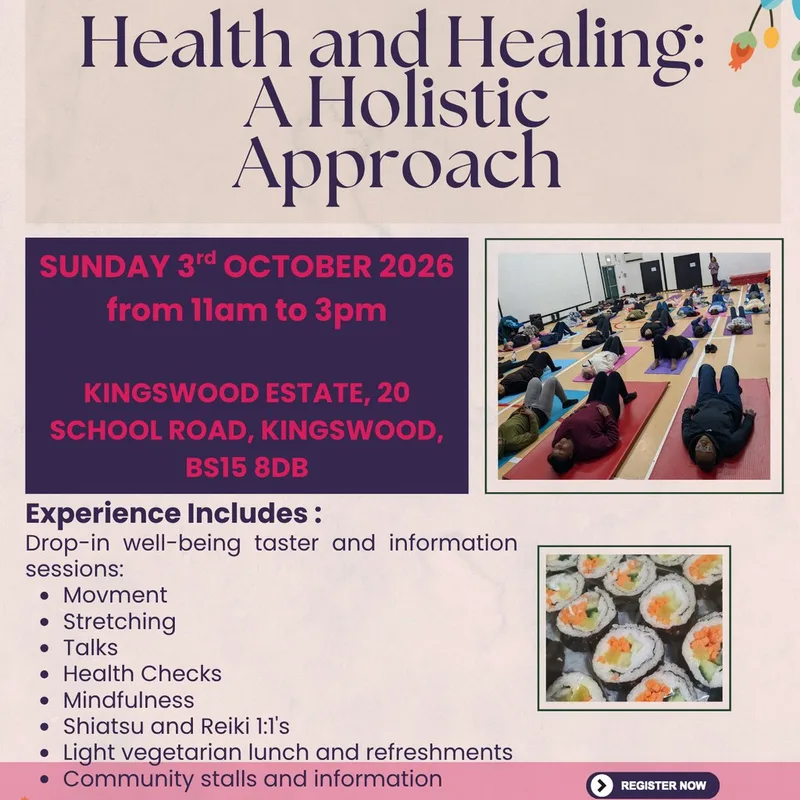 Health and Healing: A Holistic Approach

SUNDAY 3rd OCTOBER 2026
from 11am to 3pm

KINGSWOOD ESTATE, 20 SCHOOL ROAD, KINGSWOOD, BS15 8DB

Experience Includes :

Drop-in well-being taster and information sessions:

• Movment
• Stretching
• Talks
• Health Checks
• Mindfulness
• Shiatsu and Reiki 1:1's
• Light vegetarian lunch and refreshments
• Community stalls and information

REGISTER NOW